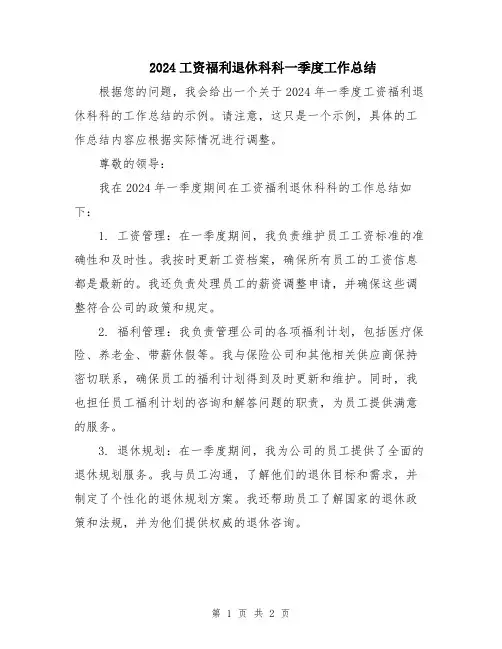 2024工资福利退休科科一季度工作总结

根据您的问题，我会给出一个关于2024年一季度工资福利退休科科的工作总结的示例。请注意，这只是一个示例，具体的工作总结内容应根据实际情况进行调整。

尊敬的领导：

我在2024年一季度期间在工资福利退休科科的工作总结如下：

1. 工资管理：在一季度期间，我负责维护员工工资标准的准确性和及时性。我按时更新工资档案，确保所有员工的工资信息都是最新的。我还负责处理员工的薪资调整申请，并确保这些调整符合公司的政策和规定。

2. 福利管理：我负责管理公司的各项福利计划，包括医疗保险、养老金、带薪休假等。我与保险公司和其他相关供应商保持密切联系，确保员工的福利计划得到及时更新和维护。同时，我也担任员工福利计划的咨询和解答问题的职责，为员工提供满意的服务。

3. 退休规划：在一季度期间，我为公司的员工提供了全面的退休规划服务。我与员工沟通，了解他们的退休目标和需求，并制定了个性化的退休规划方案。我还帮助员工了解国家的退休政策和法规，并为他们提供权威的退休咨询。

第 1 页 共 2 页